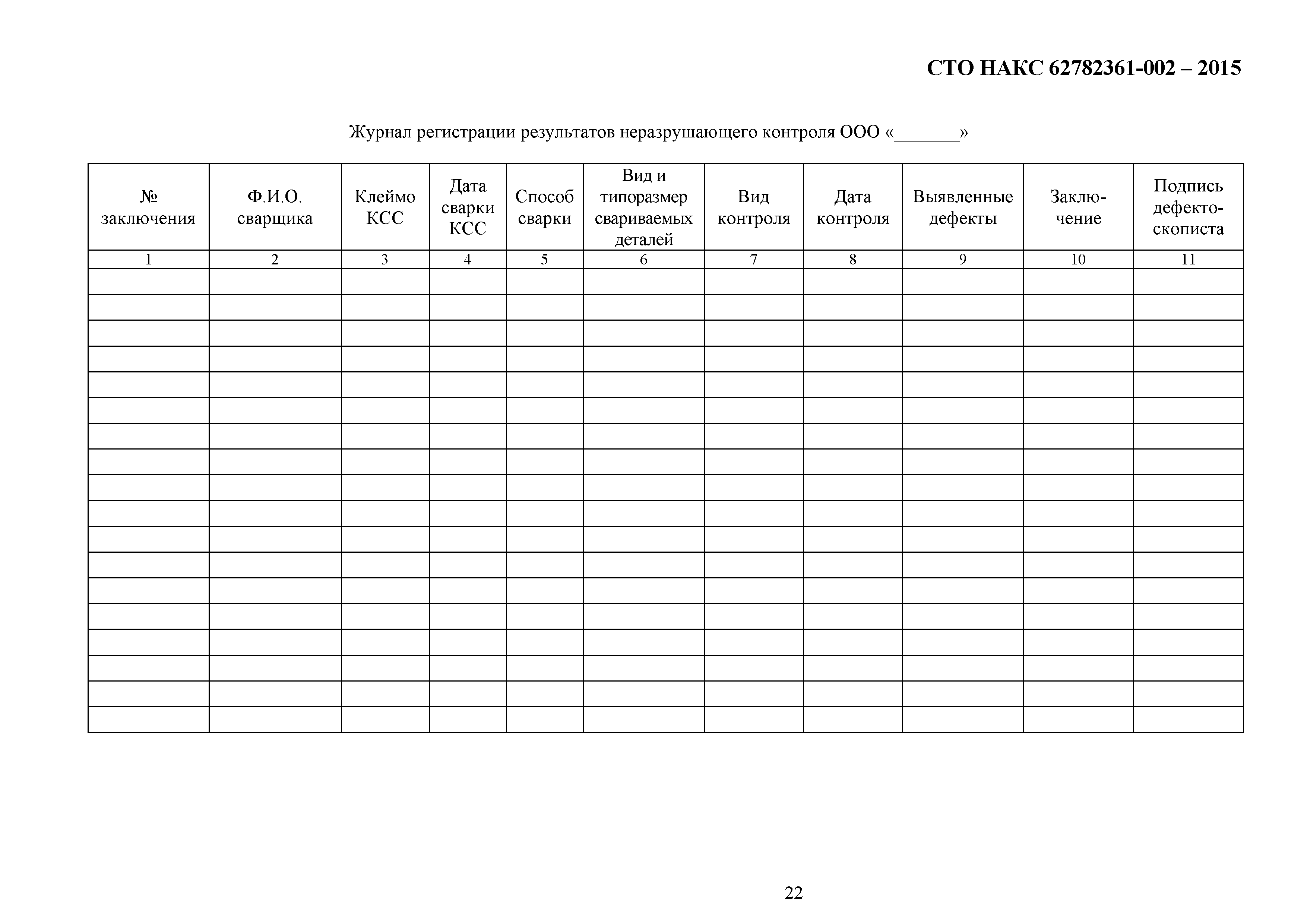 СТО НАКС 62782361-002 – 2015

Журнал регистрации результатов неразрушающего контроля ООО «_______»

| № заключения | Ф.И.О. сварщика | Клеймо КСС | Дата сварки КСС | Способ сварки | Вид и типоразмер свариваемых деталей | Вид контроля | Дата контроля | Выявленные дефекты | Заключение | Подпись дефектоскописта |
|---|---|---|---|---|---|---|---|---|---|---|
| 1 | 2 | 3 | 4 | 5 | 6 | 7 | 8 | 9 | 10 | 11 |
| | | | | | | | | | | |
| | | | | | | | | | | |
| | | | | | | | | | | |
| | | | | | | | | | | |
| | | | | | | | | | | |
| | | | | | | | | | | |
| | | | | | | | | | | |
| | | | | | | | | | | |
| | | | | | | | | | | |
| | | | | | | | | | | |
| | | | | | | | | | | |
| | | | | | | | | | | |
| | | | | | | | | | | |
| | | | | | | | | | | |
| | | | | | | | | | | |
| | | | | | | | | | | |
| | | | | | | | | | | |
| | | | | | | | | | | |

22